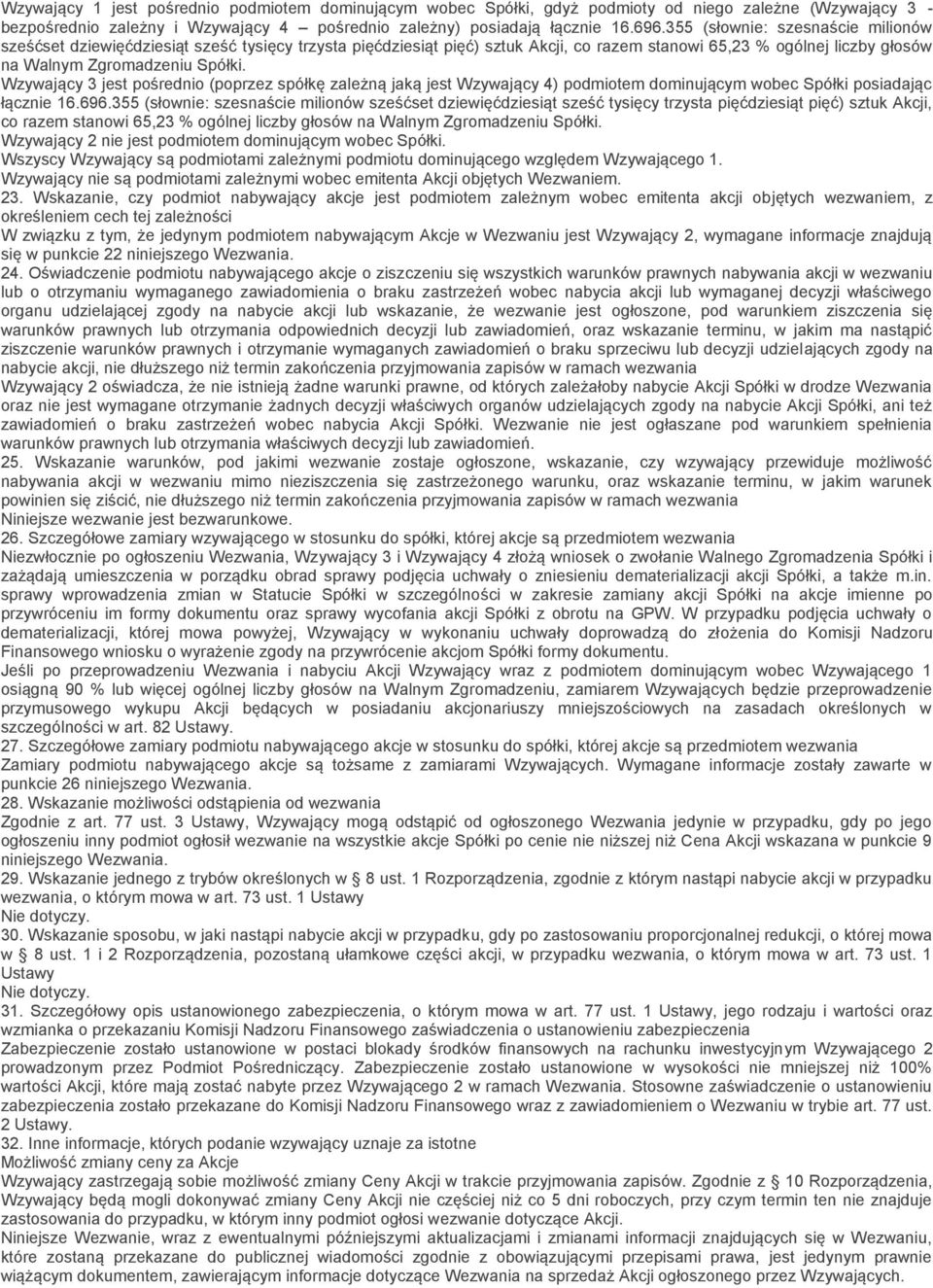 Wzywający 1 jest pośrednio podmiotem dominującym wobec Spółki, gdyż podmioty od niego zależne (Wzywający 3 - bezpośrednio zależny i Wzywający 4 – pośrednio zależny) posiadają łącznie 16.696.355 (słownie: szesnaście milionów sześćset dziewięćdziesiąt sześć tysięcy trzysta pięćdziesiąt pięć) sztuk Akcji, co razem stanowi 65,23 % ogólnej liczby głosów na Walnym Zgromadzeniu Spółki.
Wzywający 3 jest pośrednio (poprzez spółkę zależną jaką jest Wzywający 4) podmiotem dominującym wobec Spółki posiadając łącznie 16.696.355 (słownie: szesnaście milionów sześćset dziewięćdziesiąt sześć tysięcy trzysta pięćdziesiąt pięć) sztuk Akcji, co razem stanowi 65,23 % ogólnej liczby głosów na Walnym Zgromadzeniu Spółki.
Wzywający 2 nie jest podmiotem dominującym wobec Spółki.
Wszyscy Wzywający są podmiotami zależnymi podmiotu dominującego względem Wzywającego 1.
Wzywający nie są podmiotami zależnymi wobec emitenta Akcji objętych Wezwaniem.
23. Wskazanie, czy podmiot nabywający akcje jest podmiotem zależnym wobec emitenta akcji objętych wezwaniem, z określeniem cech tej zależności
W związku z tym, że jedynym podmiotem nabywającym Akcje w Wezwaniu jest Wzywający 2, wymagane informacje znajdują się w punkcie 22 niniejszego Wezwania.
24. Oświadczenie podmiotu nabywającego akcje o ziszczeniu się wszystkich warunków prawnych nabywania akcji w wezwaniu lub o otrzymaniu wymaganego zawiadomienia o braku zastrzeżeń wobec nabycia akcji lub wymaganej decyzji właściwego organu udzielającej zgody na nabycie akcji lub wskazanie, że wezwanie jest ogłoszone, pod warunkiem ziszczenia się warunków prawnych lub otrzymania odpowiednich decyzji lub zawiadomień, oraz wskazanie terminu, w jakim ma nastąpić ziszczenie warunków prawnych i otrzymanie wymaganych zawiadomień o braku sprzeciwu lub decyzji udzielających zgody na nabycie akcji, nie dłuższego niż termin zakończenia przyjmowania zapisów w ramach wezwania
Wzywający 2 oświadcza, że nie istnieją żadne warunki prawne, od których zależałoby nabycie Akcji Spółki w drodze Wezwania oraz nie jest wymagane otrzymanie żadnych decyzji właściwych organów udzielających zgody na nabycie Akcji Spółki, ani też zawiadomień o braku zastrzeżeń wobec nabycia Akcji Spółki. Wezwanie nie jest ogłaszane pod warunkiem spełnienia warunków prawnych lub otrzymania właściwych decyzji lub zawiadomień.
25. Wskazanie warunków, pod jakimi wezwanie zostaje ogłoszone, wskazanie, czy wzywający przewiduje możliwość nabywania akcji w wezwaniu mimo nieziszczenia się zastrzeżonego warunku, oraz wskazanie terminu, w jakim warunek powinien się ziścić, nie dłuższego niż termin zakończenia przyjmowania zapisów w ramach wezwania
Niniejsze wezwanie jest bezwarunkowe.
26. Szczegółowe zamiary wzywającego w stosunku do spółki, której akcje są przedmiotem wezwania
Niezwłocznie po ogłoszeniu Wezwania, Wzywający 3 i Wzywający 4 złożą wniosek o zwołanie Walnego Zgromadzenia Spółki i zażądają umieszczenia w porządku obrad sprawy podjęcia uchwały o zniesieniu dematerializacji akcji Spółki, a także m.in. sprawy wprowadzenia zmian w Statucie Spółki w szczególności w zakresie zamiany akcji Spółki na akcje imienne po przywróceniu im formy dokumentu oraz sprawy wycofania akcji Spółki z obrotu na GPW. W przypadku podjęcia uchwały o dematerializacji, której mowa powyżej, Wzywający w wykonaniu uchwały doprowadzą do złożenia do Komisji Nadzoru Finansowego wniosku o wyrażenie zgody na przywrócenie akcjom Spółki formy dokumentu.
Jeśli po przeprowadzeniu Wezwania i nabyciu Akcji Wzywający wraz z podmiotem dominującym wobec Wzywającego 1 osiągną 90 % lub więcej ogólnej liczby głosów na Walnym Zgromadzeniu, zamiarem Wzywających będzie przeprowadzenie przymusowego wykupu Akcji będących w posiadaniu akcjonariuszy mniejszościowych na zasadach określonych w szczególności w art. 82 Ustawy.
27. Szczegółowe zamiary podmiotu nabywającego akcje w stosunku do spółki, której akcje są przedmiotem wezwania
Zamiary podmiotu nabywającego akcje są tożsame z zamiarami Wzywających. Wymagane informacje zostały zawarte w punkcie 26 niniejszego Wezwania.
28. Wskazanie możliwości odstąpienia od wezwania
Zgodnie z art. 77 ust. 3 Ustawy, Wzywający mogą odstąpić od ogłoszonego Wezwania jedynie w przypadku, gdy po jego ogłoszeniu inny podmiot ogłosił wezwanie na wszystkie akcje Spółki po cenie nie niższej niż Cena Akcji wskazana w punkcie 9 niniejszego Wezwania.
29. Wskazanie jednego z trybów określonych w § 8 ust. 1 Rozporządzenia, zgodnie z którym nastąpi nabycie akcji w przypadku wezwania, o którym mowa w art. 73 ust. 1 Ustawy
Nie dotyczy.
30. Wskazanie sposobu, w jaki nastąpi nabycie akcji w przypadku, gdy po zastosowaniu proporcjonalnej redukcji, o której mowa w § 8 ust. 1 i 2 Rozporządzenia, pozostaną ułamkowe części akcji, w przypadku wezwania, o którym mowa w art. 73 ust. 1 Ustawy
Nie dotyczy.
31. Szczegółowy opis ustanowionego zabezpieczenia, o którym mowa w art. 77 ust. 1 Ustawy, jego rodzaju i wartości oraz wzmianka o przekazaniu Komisji Nadzoru Finansowego zaświadczenia o ustanowieniu zabezpieczenia
Zabezpieczenie zostało ustanowione w postaci blokady środków finansowych na rachunku inwestycyjnym Wzywającego 2 prowadzonym przez Podmiot Pośredniczący. Zabezpieczenie zostało ustanowione w wysokości nie mniejszej niż 100% wartości Akcji, które mają zostać nabyte przez Wzywającego 2 w ramach Wezwania. Stosowne zaświadczenie o ustanowieniu zabezpieczenia zostało przekazane do Komisji Nadzoru Finansowego wraz z zawiadomieniem o Wezwaniu w trybie art. 77 ust. 2 Ustawy.
32. Inne informacje, których podanie wzywający uznaje za istotne
Możliwość zmiany ceny za Akcje
Wzywający zastrzegają sobie możliwość zmiany Ceny Akcji w trakcie przyjmowania zapisów. Zgodnie z § 10 Rozporządzenia, Wzywający będą mogli dokonywać zmiany Ceny Akcji nie częściej niż co 5 dni roboczych, przy czym termin ten nie znajduje zastosowania do przypadku, w którym inny podmiot ogłosi wezwanie dotyczące Akcji.
Niniejsze Wezwanie, wraz z ewentualnymi późniejszymi aktualizacjami i zmianami informacji znajdujących się w Wezwaniu, które zostaną przekazane do publicznej wiadomości zgodnie z obowiązującymi przepisami prawa, jest jedynym prawnie wiążącym dokumentem, zawierającym informacje dotyczące Wezwania na sprzedaż Akcji ogłoszonego przez Wzywających.